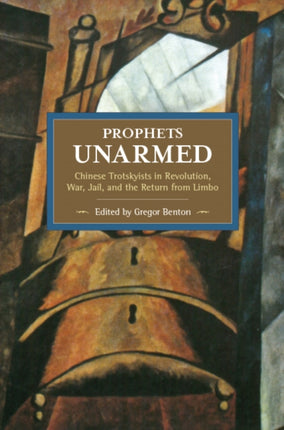 PROPHETS
UNARMED

Chinese Trotskyists in Revolution, War, Jail, and the Return from Limbo

Edited by Gregor Benton